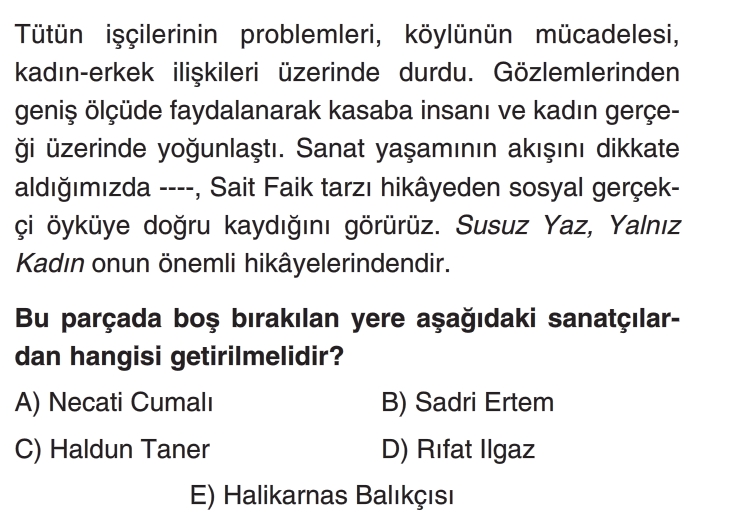 Tütün işçilerinin problemleri, köylünün mücadelesi, kadın-erkek ilişkileri üzerinde durdu. Gözlemlerinden geniş ölçüde faydalanarak kasaba insanı ve kadın gerçeği üzerinde yoğunlaştı. Sanat yaşamının akışını dikkate aldığımızda ----, Sait Faik tarzı hikâyeden sosyal gerçekçi öyküye doğru kaydığını görürüz. Susuz Yaz, Yalnız Kadın onun önemli hikâyelerindendir.

Bu parçada boş bırakılan yere aşağıdaki sanatçılardan hangisi getirilmelidir?

A) Necati Cumalı
B) Sadri Ertem
C) Haldun Taner
D) Rıfat Ilgaz
E) Halikarnas Balıkçısı